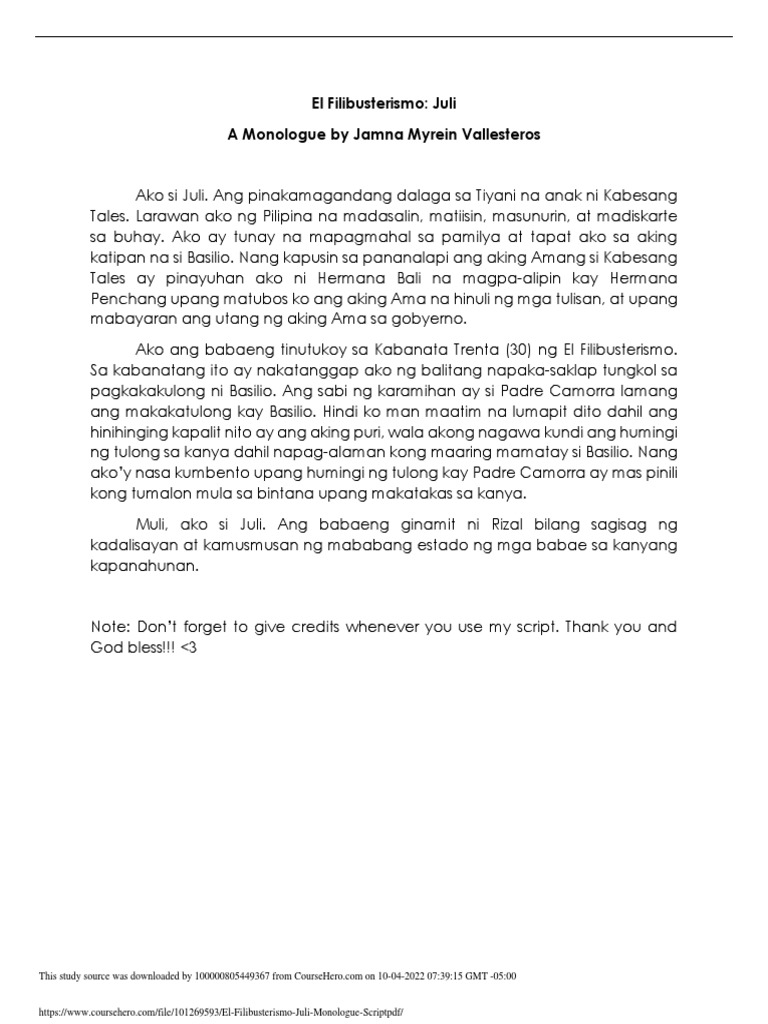 El Filibusterismo: Juli

A Monologue by Jamna Myrein Vallesteros

Ako si Juli. Ang pinakamagandang dalaga sa Tiyani na anak ni Kabesang Tales. Larawan ako ng Pilipina na madasalin, matiisin, masunurin, at madiskarte sa buhay. Ako ay tunay na mapagmahal sa pamilya at tapat ako sa aking katipan na si Basilio. Nang kapusin sa pananalapi ang aking Amang si Kabesang Tales ay pinayuhan ako ni Hermana Bali na magpa-alipin kay Hermana Penchang upang matubos ko ang aking Ama na hinuli ng mga tulisan, at upang mabayaran ang utang ng aking Ama sa gobyerno.

Ako ang babaeng tinutukoy sa Kabanata Trenta (30) ng El Filibusterismo. Sa kabanatang ito ay nakatanggap ako ng balitang napaka-saklap tungkol sa pagkakakulong ni Basilio. Ang sabi ng karamihan ay si Padre Camorra lamang ang makakatulong kay Basilio. Hindi ko man maatim na lumapit dito dahil ang hinihinging kapalit nito ay ang aking puri, wala akong nagawa kundi ang humingi ng tulong sa kanya dahil napag-alaman kong maaring mamatay si Basilio. Nang ako'y nasa kumbento upang humingi ng tulong kay Padre Camorra ay mas pinili kong tumalon mula sa bintana upang makatakas sa kanya.

Muli, ako si Juli. Ang babaeng ginamit ni Rizal bilang sagisag ng kadalisayan at kamusmusan ng mababang estado ng mga babae sa kanyang kapanahunan.

Note: Don't forget to give credits whenever you use my script. Thank you and God bless!!! <3

This study source was downloaded by 100000805449367 from CourseHero.com on 10-04-2022 07:39:15 GMT -05:00

https://www.coursehero.com/file/101269593/El-Filibusterismo-Juli-Monologue-Scriptpdf/